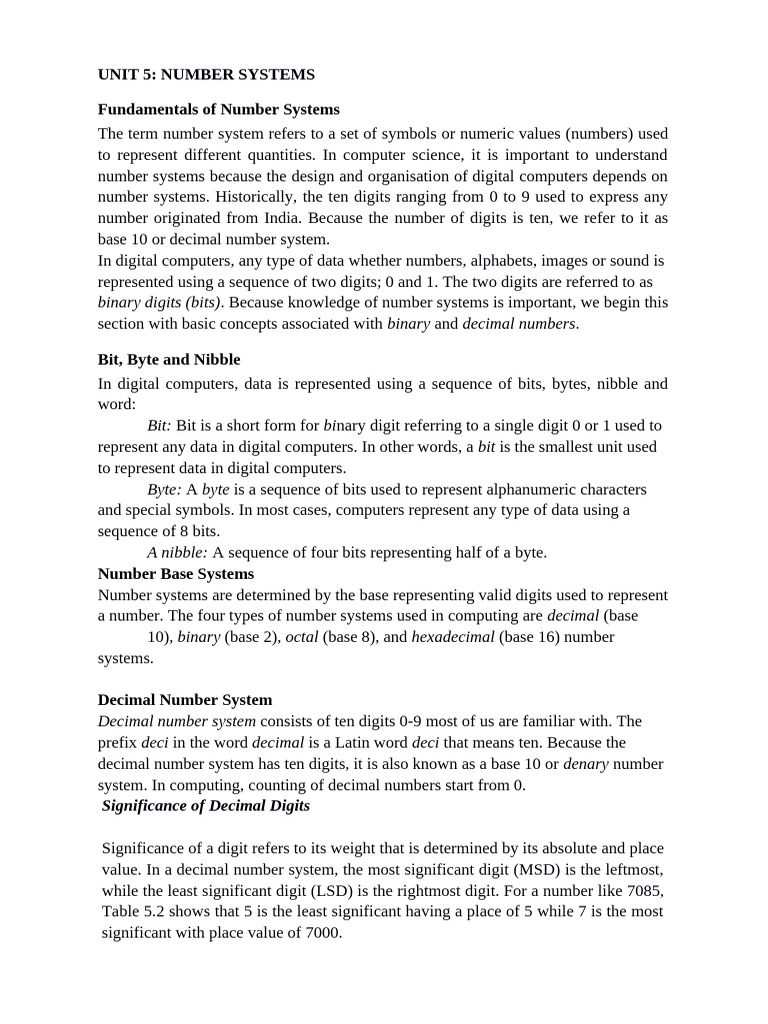 UNIT 5: NUMBER SYSTEMS

Fundamentals of Number Systems

The term number system refers to a set of symbols or numeric values (numbers) used to represent different quantities. In computer science, it is important to understand number systems because the design and organisation of digital computers depends on number systems. Historically, the ten digits ranging from 0 to 9 used to express any number originated from India. Because the number of digits is ten, we refer to it as base 10 or decimal number system.

In digital computers, any type of data whether numbers, alphabets, images or sound is represented using a sequence of two digits; 0 and 1. The two digits are referred to as binary digits (bits). Because knowledge of number systems is important, we begin this section with basic concepts associated with binary and decimal numbers.

Bit, Byte and Nibble

In digital computers, data is represented using a sequence of bits, bytes, nibble and word:

Bit: Bit is a short form for binary digit referring to a single digit 0 or 1 used to represent any data in digital computers. In other words, a bit is the smallest unit used to represent data in digital computers.

Byte: A byte is a sequence of bits used to represent alphanumeric characters and special symbols. In most cases, computers represent any type of data using a sequence of 8 bits.

A nibble: A sequence of four bits representing half of a byte.

Number Base Systems

Number systems are determined by the base representing valid digits used to represent a number. The four types of number systems used in computing are decimal (base 10), binary (base 2), octal (base 8), and hexadecimal (base 16) number systems.

Decimal Number System

Decimal number system consists of ten digits 0-9 most of us are familiar with. The prefix deci in the word decimal is a Latin word deci that means ten. Because the decimal number system has ten digits, it is also known as a base 10 or denary number system. In computing, counting of decimal numbers start from 0.

Significance of Decimal Digits

Significance of a digit refers to its weight that is determined by its absolute and place value. In a decimal number system, the most significant digit (MSD) is the leftmost, while the least significant digit (LSD) is the rightmost digit. For a number like 7085, Table 5.2 shows that 5 is the least significant having a place of 5 while 7 is the most significant with place value of 7000.